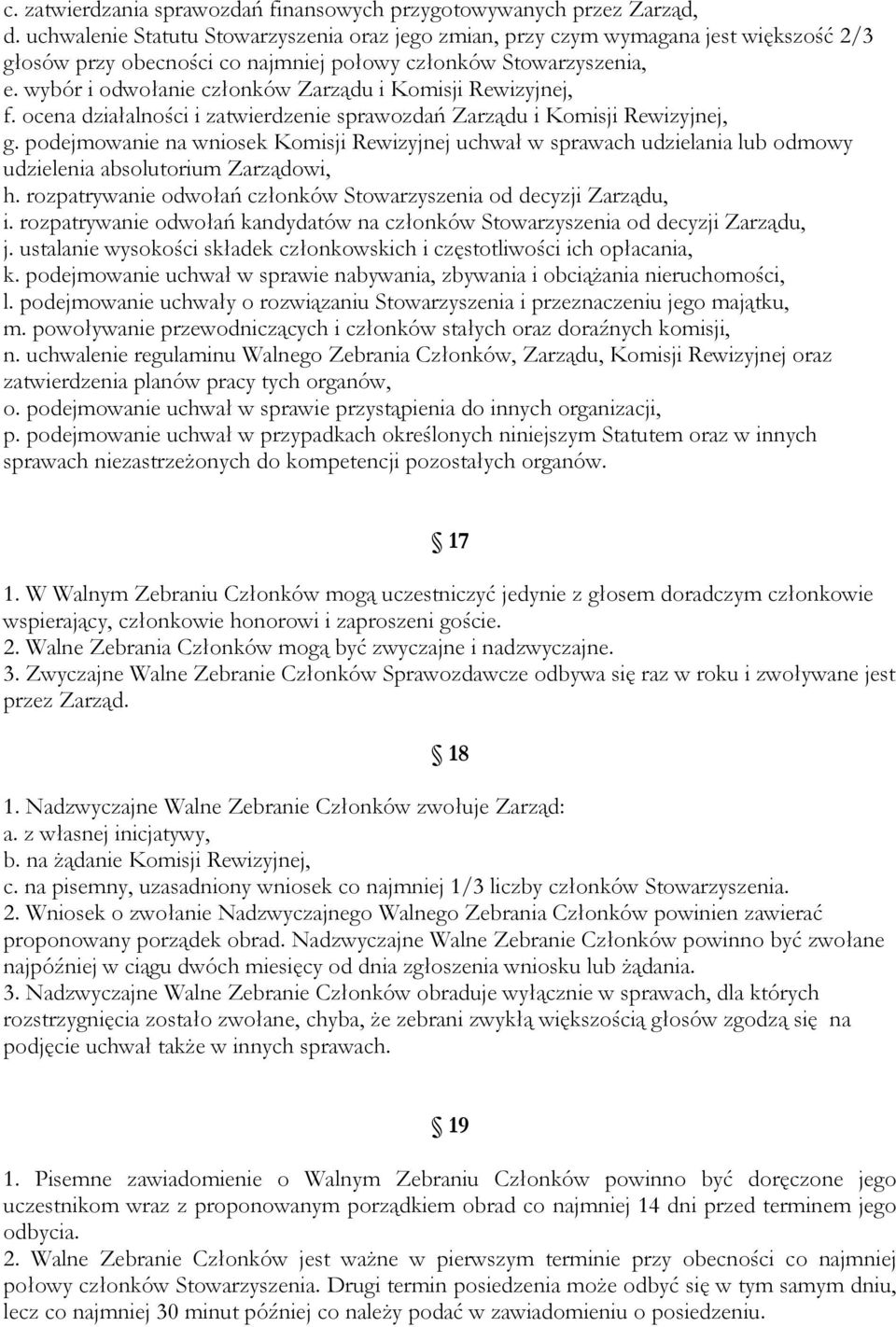 c. zatwierdzania sprawozdań finansowych przygotowywanych przez Zarząd,
d. uchwalenie Statutu Stowarzyszenia oraz jego zmian, przy czym wymagana jest większość 2/3 głosów przy obecności co najmniej połowy członków Stowarzyszenia,
e. wybór i odwołanie członków Zarządu i Komisji Rewizyjnej,
f. ocena działalności i zatwierdzenie sprawozdań Zarządu i Komisji Rewizyjnej,
g. podejmowanie na wniosek Komisji Rewizyjnej uchwał w sprawach udzielania lub odmowy udzielenia absolutorium Zarządowi,
h. rozpatrywanie odwołań członków Stowarzyszenia od decyzji Zarządu,
i. rozpatrywanie odwołań kandydatów na członków Stowarzyszenia od decyzji Zarządu,
j. ustalanie wysokości składek członkowskich i częstotliwości ich opłacania,
k. podejmowanie uchwał w sprawie nabywania, zbywania i obciążania nieruchomości,
l. podejmowanie uchwały o rozwiązaniu Stowarzyszenia i przeznaczeniu jego majątku,
m. powoływanie przewodniczących i członków stałych oraz doraźnych komisji,
n. uchwalenie regulaminu Walnego Zebrania Członków, Zarządu, Komisji Rewizyjnej oraz zatwierdzenia planów pracy tych organów,
o. podejmowanie uchwał w sprawie przystąpienia do innych organizacji,
p. podejmowanie uchwał w przypadkach określonych niniejszym Statutem oraz w innych sprawach niezastrzeżonych do kompetencji pozostałych organów.

§ 17

1. W Walnym Zebraniu Członków mogą uczestniczyć jedynie z głosem doradczym członkowie wspierający, członkowie honorowi i zaproszeni goście.
2. Walne Zebrania Członków mogą być zwyczajne i nadzwyczajne.
3. Zwyczajne Walne Zebranie Członków Sprawozdawcze odbywa się raz w roku i zwoływane jest przez Zarząd.

§ 18

1. Nadzwyczajne Walne Zebranie Członków zwołuje Zarząd:
a. z własnej inicjatywy,
b. na żądanie Komisji Rewizyjnej,
c. na pisemny, uzasadniony wniosek co najmniej 1/3 liczby członków Stowarzyszenia.
2. Wniosek o zwołanie Nadzwyczajnego Walnego Zebrania Członków powinien zawierać proponowany porządek obrad. Nadzwyczajne Walne Zebranie Członków powinno być zwołane najpóźniej w ciągu dwóch miesięcy od dnia zgłoszenia wniosku lub żądania.
3. Nadzwyczajne Walne Zebranie Członków obraduje wyłącznie w sprawach, dla których rozstrzygnięcia zostało zwołane, chyba, że zebrani zwykłą większością głosów zgodzą się na podjęcie uchwał także w innych sprawach.

§ 19

1. Pisemne zawiadomienie o Walnym Zebraniu Członków powinno być doręczone jego uczestnikom wraz z proponowanym porządkiem obrad co najmniej 14 dni przed terminem jego odbycia.
2. Walne Zebranie Członków jest ważne w pierwszym terminie przy obecności co najmniej połowy członków Stowarzyszenia. Drugi termin posiedzenia może odbyć się w tym samym dniu, lecz co najmniej 30 minut później co należy podać w zawiadomieniu o posiedzeniu.